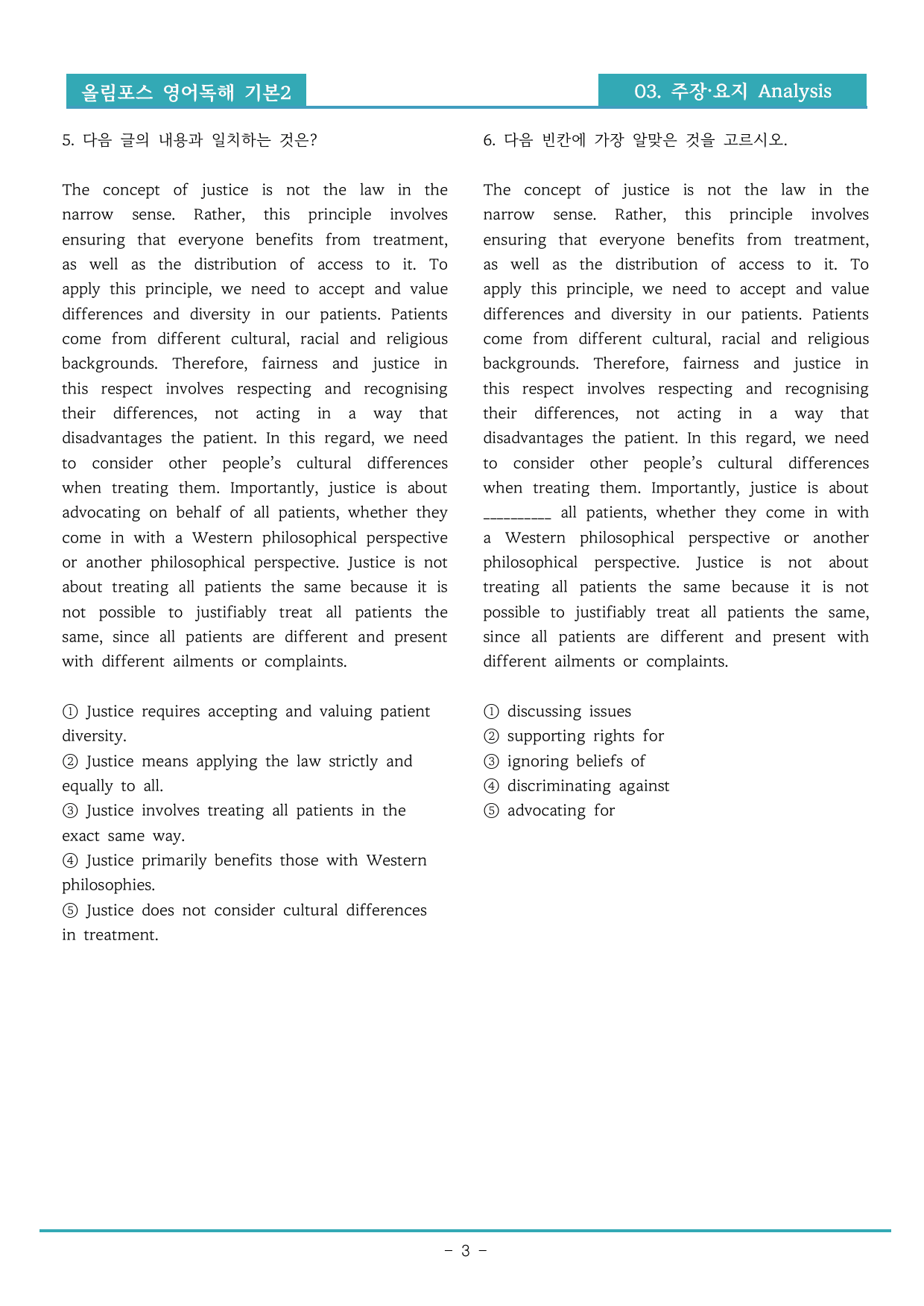 올림포스 영어독해 기본2

03. 주장·요지 Analysis

5. 다음 글의 내용과 일치하는 것은?

The concept of justice is not the law in the narrow sense. Rather, this principle involves ensuring that everyone benefits from treatment, as well as the distribution of access to it. To apply this principle, we need to accept and value differences and diversity in our patients. Patients come from different cultural, racial and religious backgrounds. Therefore, fairness and justice in this respect involves respecting and recognising their differences, not acting in a way that disadvantages the patient. In this regard, we need to consider other people's cultural differences when treating them. Importantly, justice is about advocating on behalf of all patients, whether they come in with a Western philosophical perspective or another philosophical perspective. Justice is not about treating all patients the same because it is not possible to justifiably treat all patients the same, since all patients are different and present with different ailments or complaints.

① Justice requires accepting and valuing patient diversity.
② Justice means applying the law strictly and equally to all.
③ Justice involves treating all patients in the exact same way.
④ Justice primarily benefits those with Western philosophies.
⑤ Justice does not consider cultural differences in treatment.

6. 다음 빈칸에 가장 알맞은 것을 고르시오.

The concept of justice is not the law in the narrow sense. Rather, this principle involves ensuring that everyone benefits from treatment, as well as the distribution of access to it. To apply this principle, we need to accept and value differences and diversity in our patients. Patients come from different cultural, racial and religious backgrounds. Therefore, fairness and justice in this respect involves respecting and recognising their differences, not acting in a way that disadvantages the patient. In this regard, we need to consider other people's cultural differences when treating them. Importantly, justice is about ____ all patients, whether they come in with a Western philosophical perspective or another philosophical perspective. Justice is not about treating all patients the same because it is not possible to justifiably treat all patients the same, since all patients are different and present with different ailments or complaints.

① discussing issues
② supporting rights for
③ ignoring beliefs of
④ discriminating against
⑤ advocating for

- 3 -